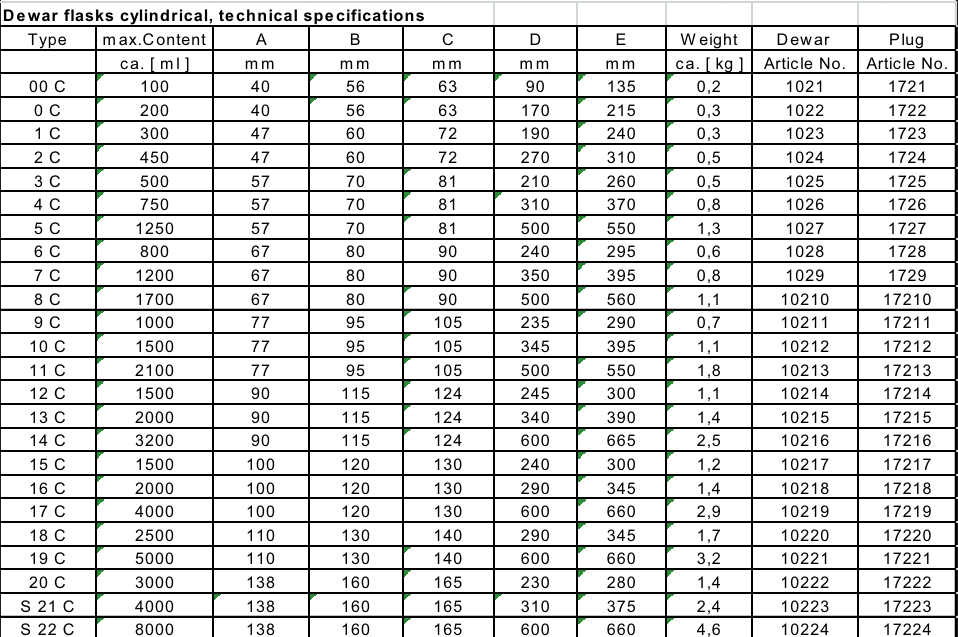 Dewar flasks cylindrical, technical specifications

| Type | max.Content | A | B | C | D | E | Weight | Dewar | Plug |
|---|---|---|---|---|---|---|---|---|---|
| | ca. [ ml ] | mm | mm | mm | mm | mm | ca. [ kg ] | Article No. | Article No. |
| 00 C | 100 | 40 | 56 | 63 | 90 | 135 | 0,2 | 1021 | 1721 |
| 0 C | 200 | 40 | 56 | 63 | 170 | 215 | 0,3 | 1022 | 1722 |
| 1 C | 300 | 47 | 60 | 72 | 190 | 240 | 0,3 | 1023 | 1723 |
| 2 C | 450 | 47 | 60 | 72 | 270 | 310 | 0,5 | 1024 | 1724 |
| 3 C | 500 | 57 | 70 | 81 | 210 | 260 | 0,5 | 1025 | 1725 |
| 4 C | 750 | 57 | 70 | 81 | 310 | 370 | 0,8 | 1026 | 1726 |
| 5 C | 1250 | 57 | 70 | 81 | 500 | 550 | 1,3 | 1027 | 1727 |
| 6 C | 800 | 67 | 80 | 90 | 240 | 295 | 0,6 | 1028 | 1728 |
| 7 C | 1200 | 67 | 80 | 90 | 350 | 395 | 0,8 | 1029 | 1729 |
| 8 C | 1700 | 67 | 80 | 90 | 500 | 560 | 1,1 | 10210 | 17210 |
| 9 C | 1000 | 77 | 95 | 105 | 235 | 290 | 0,7 | 10211 | 17211 |
| 10 C | 1500 | 77 | 95 | 105 | 345 | 395 | 1,1 | 10212 | 17212 |
| 11 C | 2100 | 77 | 95 | 105 | 500 | 550 | 1,8 | 10213 | 17213 |
| 12 C | 1500 | 90 | 115 | 124 | 245 | 300 | 1,1 | 10214 | 17214 |
| 13 C | 2000 | 90 | 115 | 124 | 340 | 390 | 1,4 | 10215 | 17215 |
| 14 C | 3200 | 90 | 115 | 124 | 600 | 665 | 2,5 | 10216 | 17216 |
| 15 C | 1500 | 100 | 120 | 130 | 240 | 300 | 1,2 | 10217 | 17217 |
| 16 C | 2000 | 100 | 120 | 130 | 290 | 345 | 1,4 | 10218 | 17218 |
| 17 C | 4000 | 100 | 120 | 130 | 600 | 660 | 2,9 | 10219 | 17219 |
| 18 C | 2500 | 110 | 130 | 140 | 290 | 345 | 1,7 | 10220 | 17220 |
| 19 C | 5000 | 110 | 130 | 140 | 600 | 660 | 3,2 | 10221 | 17221 |
| 20 C | 3000 | 138 | 160 | 165 | 230 | 280 | 1,4 | 10222 | 17222 |
| S 21 C | 4000 | 138 | 160 | 165 | 310 | 375 | 2,4 | 10223 | 17223 |
| S 22 C | 8000 | 138 | 160 | 165 | 600 | 660 | 4,6 | 10224 | 17224 |